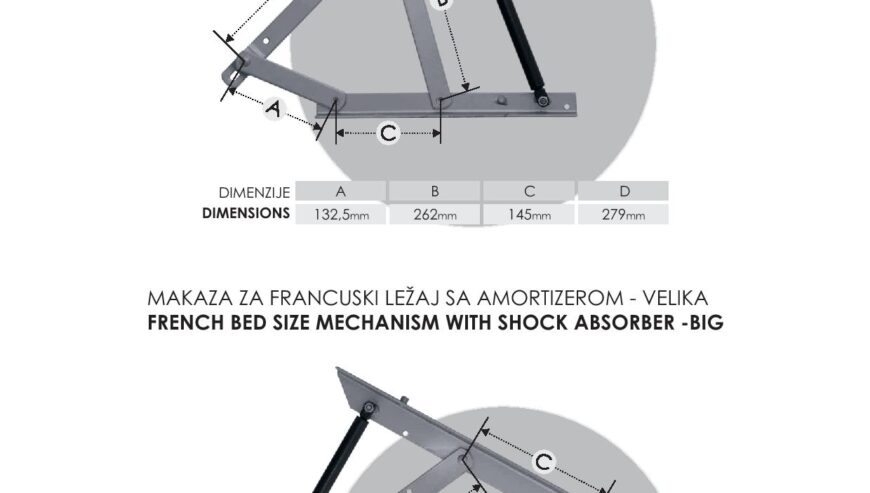 B

A

C

| DIMENZIJE | A | B | C | D |
|---|---|---|---|---|
| DIMENSIONS | 132,5mm | 262mm | 145mm | 279mm |

MAKAZA ZA FRANCUSKI LEŽAJ SA AMORTIZEROM - VELIKA
FRENCH BED SIZE MECHANISM WITH SHOCK ABSORBER -BIG

C